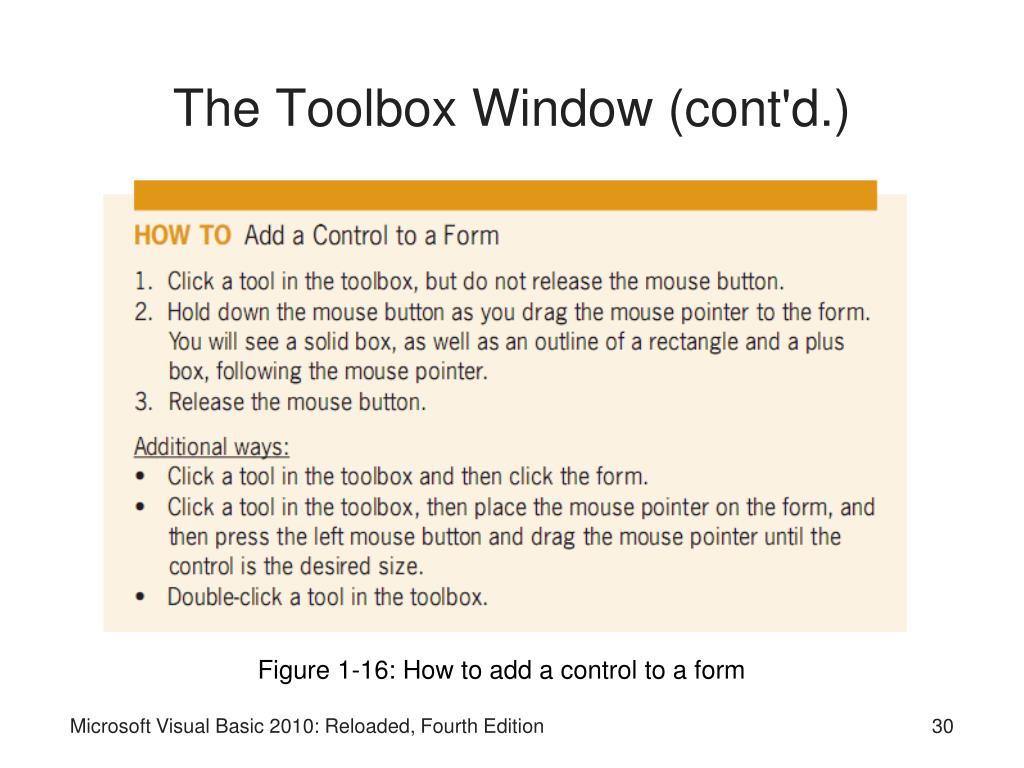 The Toolbox Window (cont'd.)

HOW TO Add a Control to a Form

1. Click a tool in the toolbox, but do not release the mouse button.
2. Hold down the mouse button as you drag the mouse pointer to the form. You will see a solid box, as well as an outline of a rectangle and a plus box, following the mouse pointer.
3. Release the mouse button.

Additional ways:
• Click a tool in the toolbox and then click the form.
• Click a tool in the toolbox, then place the mouse pointer on the form, and then press the left mouse button and drag the mouse pointer until the control is the desired size.
• Double-click a tool in the toolbox.

Figure 1-16: How to add a control to a form

Microsoft Visual Basic 2010: Reloaded, Fourth Edition

30